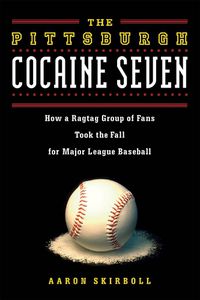 THE
PITTSBURGH
COCAINE SEVEN

How a Ragtag Group of Fans
Took the Fall
for Major League Baseball

AARON SKIRBOLL